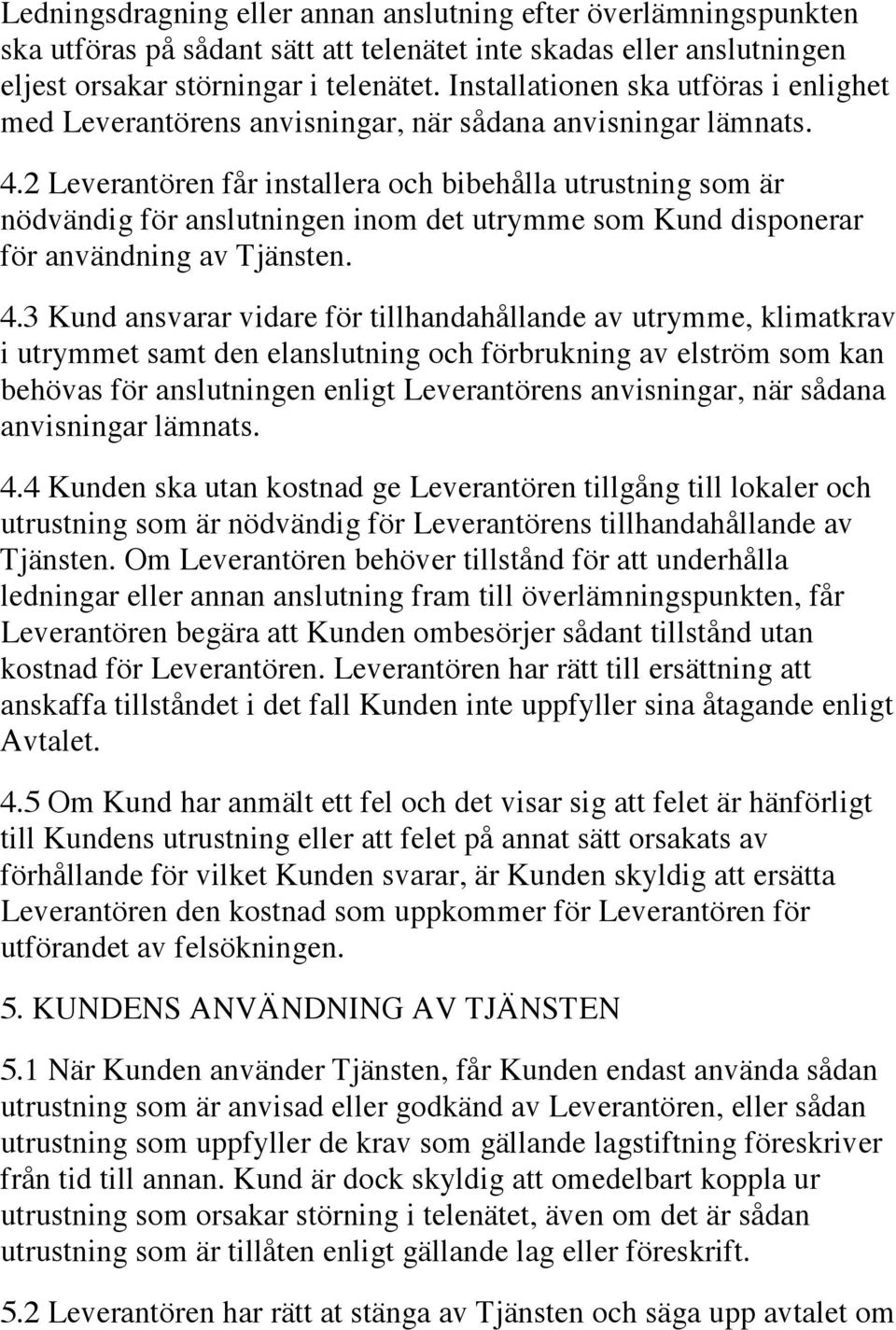 Ledningsdragning eller annan anslutning efter överlämningspunkten ska utföras på sådant sätt att telenätet inte skadas eller anslutningen eljest orsakar störningar i telenätet. Installationen ska utföras i enlighet med Leverantörens anvisningar, när sådana anvisningar lämnats.

4.2 Leverantören får installera och bibehålla utrustning som är nödvändig för anslutningen inom det utrymme som Kund disponerar för användning av Tjänsten.

4.3 Kund ansvarar vidare för tillhandahållande av utrymme, klimatkrav i utrymmet samt den elanslutning och förbrukning av elström som kan behövas för anslutningen enligt Leverantörens anvisningar, när sådana anvisningar lämnats.

4.4 Kunden ska utan kostnad ge Leverantören tillgång till lokaler och utrustning som är nödvändig för Leverantörens tillhandahållande av Tjänsten. Om Leverantören behöver tillstånd för att underhålla ledningar eller annan anslutning fram till överlämningspunkten, får Leverantören begära att Kunden ombesörjer sådant tillstånd utan kostnad för Leverantören. Leverantören har rätt till ersättning att anskaffa tillståndet i det fall Kunden inte uppfyller sina åtagande enligt Avtalet.

4.5 Om Kund har anmält ett fel och det visar sig att felet är hänförligt till Kundens utrustning eller att felet på annat sätt orsakats av förhållande för vilket Kunden svarar, är Kunden skyldig att ersätta Leverantören den kostnad som uppkommer för Leverantören för utförandet av felsökningen.

5. KUNDENS ANVÄNDNING AV TJÄNSTEN

5.1 När Kunden använder Tjänsten, får Kunden endast använda sådan utrustning som är anvisad eller godkänd av Leverantören, eller sådan utrustning som uppfyller de krav som gällande lagstiftning föreskriver från tid till annan. Kund är dock skyldig att omedelbart koppla ur utrustning som orsakar störning i telenätet, även om det är sådan utrustning som är tillåten enligt gällande lag eller föreskrift.

5.2 Leverantören har rätt at stänga av Tjänsten och säga upp avtalet om